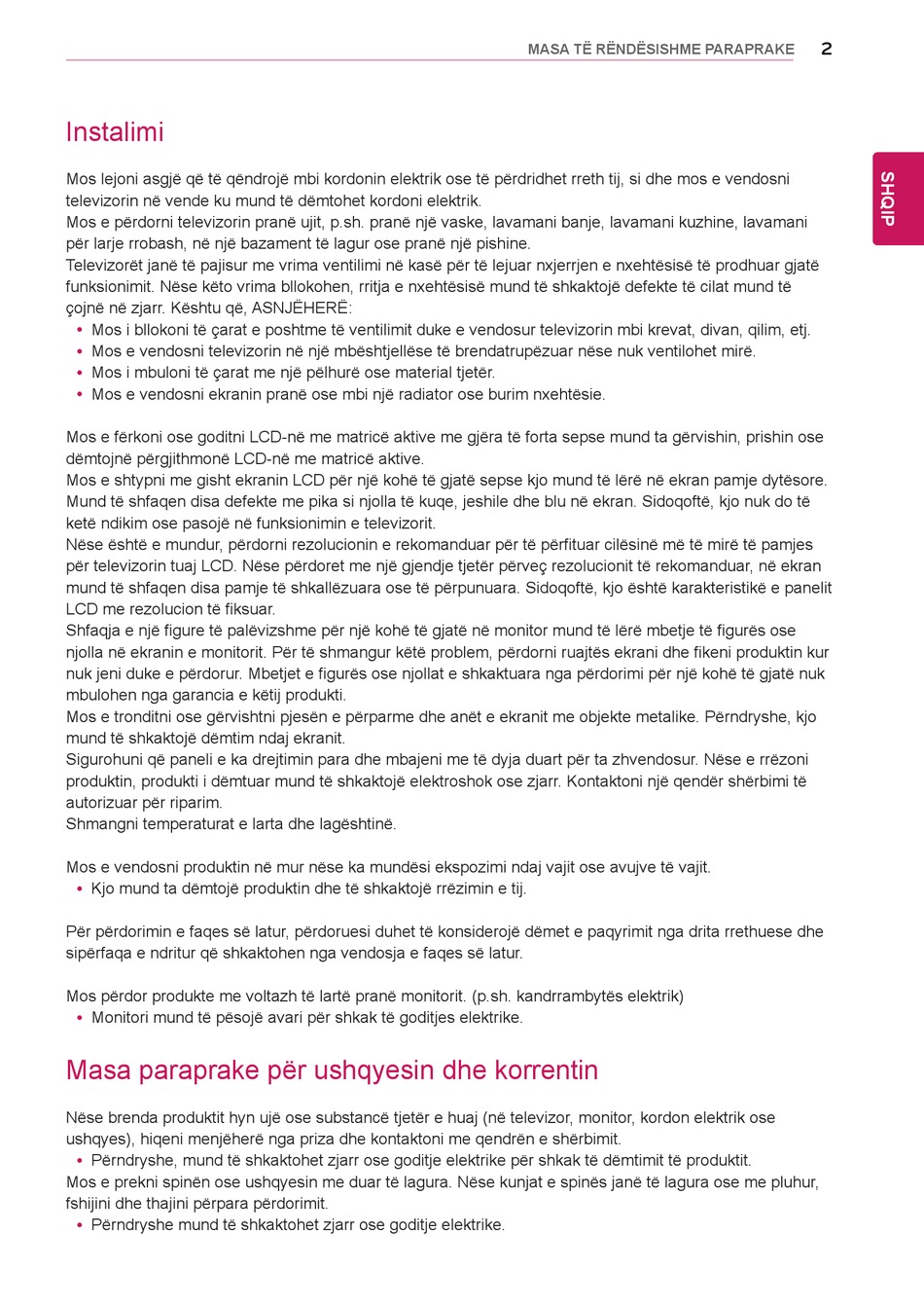 MASA TË RËNDËSISHME PARAPRAKE 2

SHQIP

Instalimi

Mos lejoni asgjë që të qëndrojë mbi kordonin elektrik ose të përdridhet rreth tij, si dhe mos e vendosni televizorin në vende ku mund të dëmtohet kordoni elektrik.
Mos e përdorni televizorin pranë ujit, p.sh. pranë një vaske, lavamani banje, lavamani kuzhine, lavamani për larje rrobash, në një bazament të lagur ose pranë një pishine.
Televizorët janë të pajisur me vrima ventilimi në kasë për të lejuar nxjerrjen e nxehtësisë të prodhuar gjatë funksionimit. Nëse këto vrima bllokohen, rritja e nxehtësisë mund të shkaktojë defekte të cilat mund të çojnë në zjarr. Kështu që, ASNJËHERË:
• Mos i bllokoni të çarat e poshtme të ventilimit duke e vendosur televizorin mbi krevat, divan, qilim, etj.
• Mos e vendosni televizorin në një mbështjellëse të brendatrupëzuar nëse nuk ventilohet mirë.
• Mos i mbuloni të çarat me një pëlhurë ose material tjetër.
• Mos e vendosni ekranin pranë ose mbi një radiator ose burim nxehtësie.

Mos e fërkoni ose goditni LCD-në me matricë aktive me gjëra të forta sepse mund ta gërvishin, prishin ose dëmtojnë përgjithmonë LCD-në me matricë aktive.
Mos e shtypni me gisht ekranin LCD për një kohë të gjatë sepse kjo mund të lërë në ekran pamje dytësore.
Mund të shfaqen disa defekte me pika si njolla të kuqe, jeshile dhe blu në ekran. Sidoqoftë, kjo nuk do të ketë ndikim ose pasojë në funksionimin e televizorit.
Nëse është e mundur, përdorni rezolucionin e rekomanduar për të përfituar cilësinë më të mirë të pamjes për televizorin tuaj LCD. Nëse përdoret me një gjendje tjetër përveç rezolucionit të rekomanduar, në ekran mund të shfaqen disa pamje të shkallëzuara ose të përpunuara. Sidoqoftë, kjo është karakteristikë e panelit LCD me rezolucion të fiksuar.
Shfaqja e një figure të palëvizshme për një kohë të gjatë në monitor mund të lërë mbetje të figurës ose njolla në ekranin e monitorit. Për të shmangur këtë problem, përdorni ruajtës ekrani dhe fikeni produktin kur nuk jeni duke e përdorur. Mbetjet e figurës ose njollat e shkaktuara nga përdorimi për një kohë të gjatë nuk mbulohen nga garancia e këtij produkti.
Mos e tronditni ose gërvishtni pjesën e përparme dhe anët e ekranit me objekte metalike. Përndryshe, kjo mund të shkaktojë dëmtim ndaj ekranit.
Sigurohuni që paneli e ka drejtimin para dhe mbajeni me të dyja duart për ta zhvendosur. Nëse e rrëzoni produktin, produkti i dëmtuar mund të shkaktojë elektroshok ose zjarr. Kontaktoni një qendër shërbimi të autorizuar për riparim.
Shmangni temperaturat e larta dhe lagështinë.

Mos e vendosni produktin në mur nëse ka mundësi ekspozimi ndaj vajit ose avujve të vajit.
• Kjo mund ta dëmtojë produktin dhe të shkaktojë rrëzimin e tij.

Për përdorimin e faqes së latur, përdoruesi duhet të konsiderojë dëmet e paqyrimit nga drita rrethuese dhe sipërfaqa e ndritur që shkaktohen nga vendosja e faqes së latur.

Mos përdor produkte me voltazh të lartë pranë monitorit. (p.sh. kandrrambytës elektrik)
• Monitori mund të pësojë avari për shkak të goditjes elektrike.

Masa paraprake për ushqyesin dhe korrentin

Nëse brenda produktit hyn ujë ose substancë tjetër e huaj (në televizor, monitor, kordon elektrik ose ushqyes), hiqeni menjëherë nga priza dhe kontaktoni me qendrën e shërbimit.
• Përndryshe, mund të shkaktohet zjarr ose goditje elektrike për shkak të dëmtimit të produktit.
Mos e prekni spinën ose ushqyesin me duar të lagura. Nëse kunjat e spinës janë të lagura ose me pluhur, fshijini dhe thajini përpara përdorimit.
• Përndryshe mund të shkaktohet zjarr ose goditje elektrike.